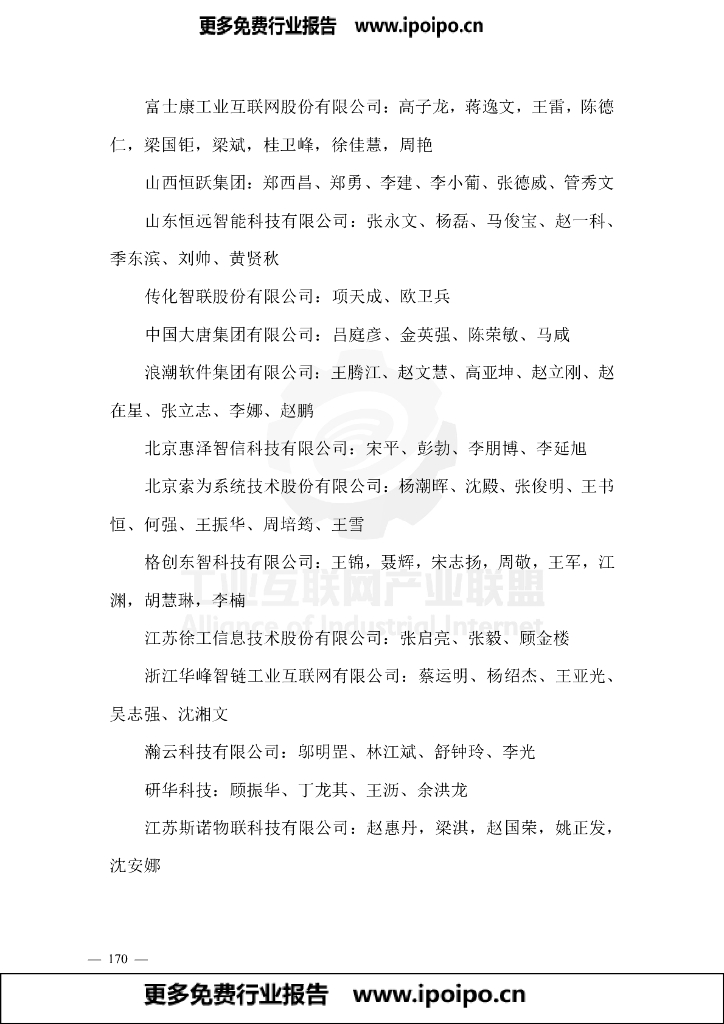 更多免费行业报告 www.ipoipo.cn

富士康工业互联网股份有限公司：高子龙，蒋逸文，王雷，陈德仁，梁国钜，梁斌，桂卫峰，徐佳慧，周艳

山西恒跃集团：郑西昌、郑勇、李建、李小葡、张德威、管秀文

山东恒远智能科技有限公司：张永文、杨磊、马俊宝、赵一科、季东滨、刘帅、黄贤秋

传化智联股份有限公司：项天成、欧卫兵

中国大唐集团有限公司：吕庭彦、金英强、陈荣敏、马咸

浪潮软件集团有限公司：王腾江、赵文慧、高亚坤、赵立刚、赵在星、张立志、李娜、赵鹏

北京惠泽智信科技有限公司：宋平、彭勃、李朋博、李延旭

北京索为系统技术股份有限公司：杨潮晖、沈殿、张俊明、王书恒、何强、王振华、周培筠、王雪

格创东智科技有限公司：王锦，聂辉，宋志扬，周敬，王军，江渊，胡慧琳，李楠

工业互联网产业联盟
Alliance of Industrial Internet

江苏徐工信息技术股份有限公司：张启亮、张毅、顾金楼

浙江华峰智链工业互联网有限公司：蔡运明、杨绍杰、王亚光、吴志强、沈湘文

瀚云科技有限公司：邬明罡、林江斌、舒钟玲、李光

研华科技：顾振华、丁龙其、王沥、余洪龙

江苏斯诺物联科技有限公司：赵惠丹，梁淇，赵国荣，姚正发，沈安娜

— 170 —

更多免费行业报告 www.ipoipo.cn